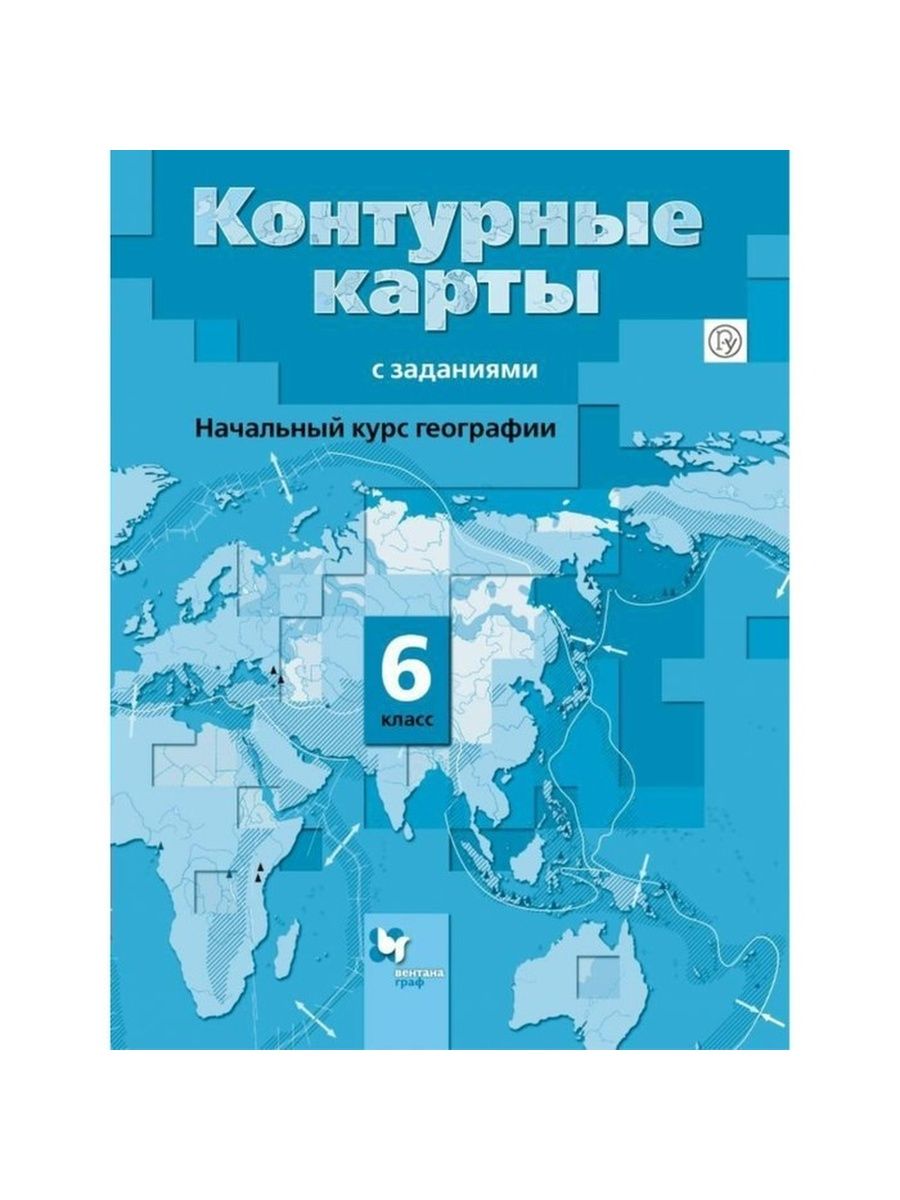 Контурные карты

с заданиями

Начальный курс географии

6
класс

вентана граф